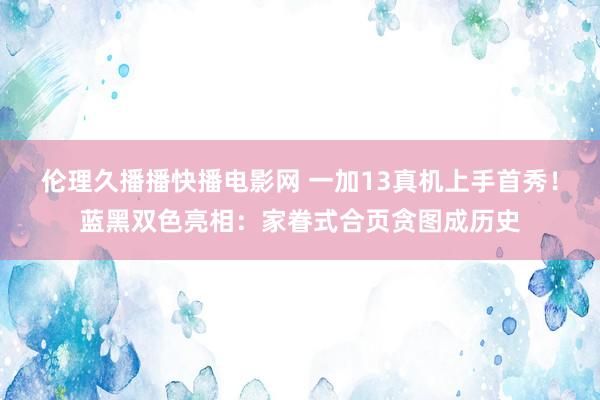 伦理久播播快播电影网 一加13真机上手首秀！蓝黑双色亮相：家眷式合页贪图成历史